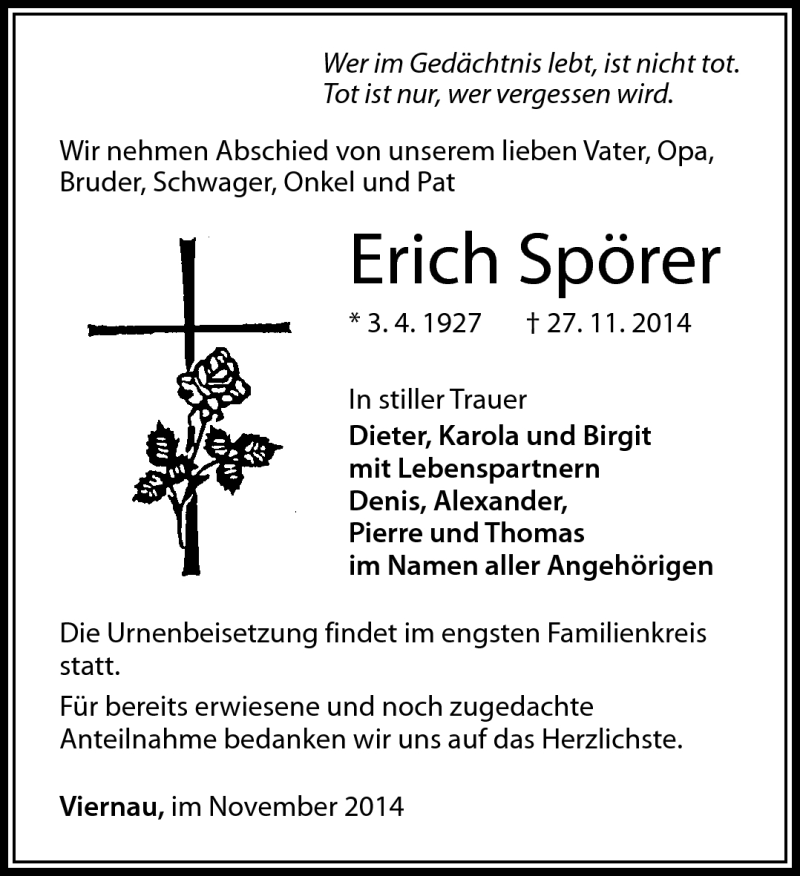 Wer im Gedächtnis lebt, ist nicht tot.
Tot ist nur, wer vergessen wird.

Wir nehmen Abschied von unserem lieben Vater, Opa, Bruder, Schwager, Onkel und Pat

Erich Spörer

* 3. 4. 1927 † 27. 11. 2014

In stiller Trauer
Dieter, Karola und Birgit
mit Lebenspartnern
Denis, Alexander,
Pierre und Thomas
im Namen aller Angehörigen

Die Urnenbeisetzung findet im engsten Familienkreis statt.

Für bereits erwiesene und noch zugedachte Anteilnahme bedanken wir uns auf das Herzlichste.

Viernau, im November 2014